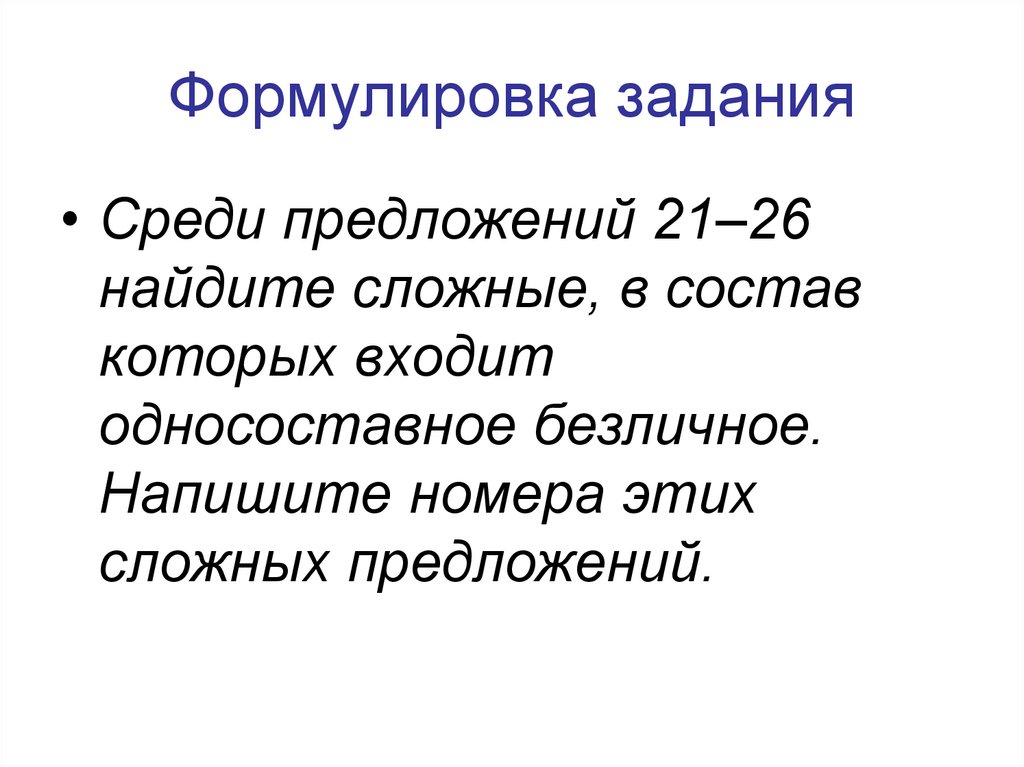 Формулировка задания

• Среди предложений 21–26 найдите сложные, в состав которых входит односоставное безличное. Напишите номера этих сложных предложений.